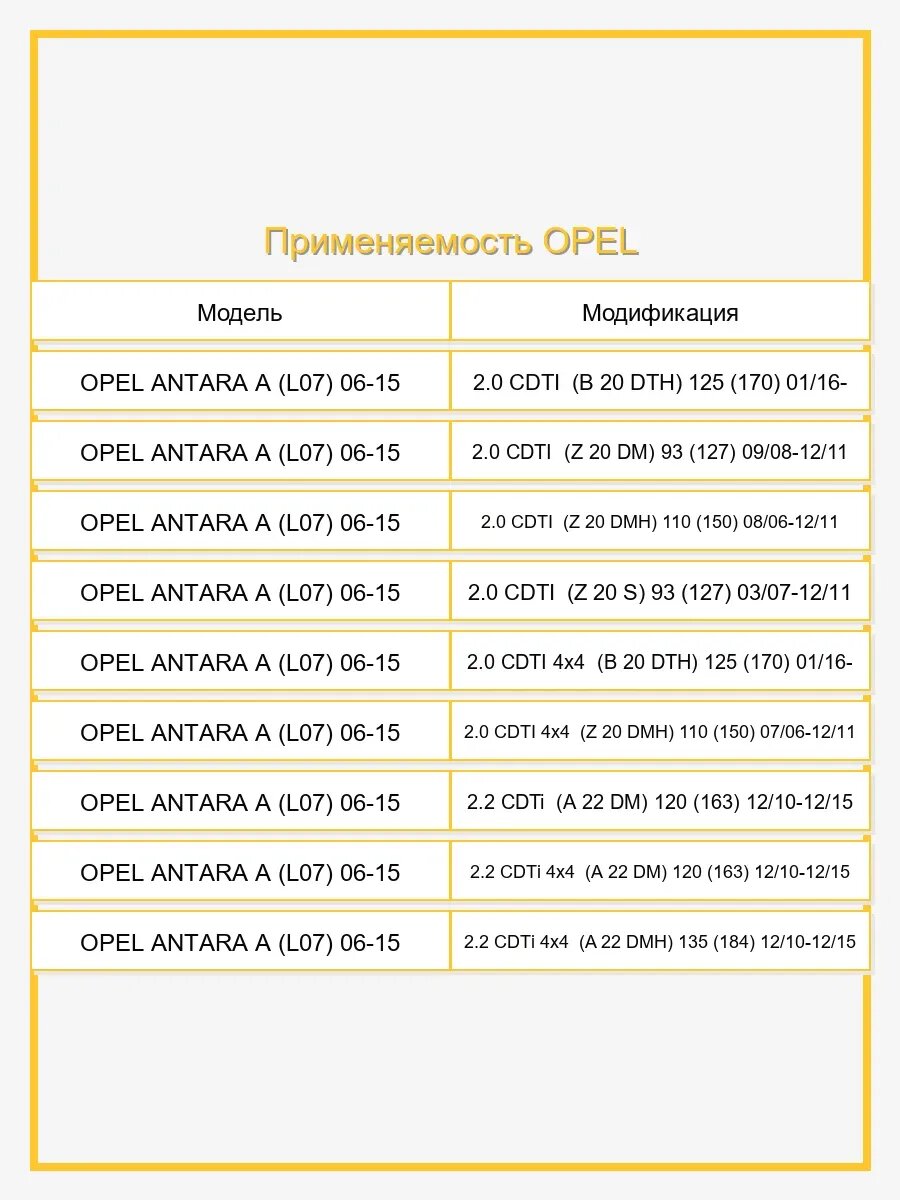 Применяемость OPEL

| Модель | Модификация |
|---|---|
| OPEL ANTARA A (L07) 06-15 | 2.0 CDTI (B 20 DTH) 125 (170) 01/16- |
| OPEL ANTARA A (L07) 06-15 | 2.0 CDTI (Z 20 DM) 93 (127) 09/08-12/11 |
| OPEL ANTARA A (L07) 06-15 | 2.0 CDTI (Z 20 DMH) 110 (150) 08/06-12/11 |
| OPEL ANTARA A (L07) 06-15 | 2.0 CDTI (Z 20 S) 93 (127) 03/07-12/11 |
| OPEL ANTARA A (L07) 06-15 | 2.0 CDTI 4x4 (B 20 DTH) 125 (170) 01/16- |
| OPEL ANTARA A (L07) 06-15 | 2.0 CDTI 4x4 (Z 20 DMH) 110 (150) 07/06-12/11 |
| OPEL ANTARA A (L07) 06-15 | 2.2 CDTi (A 22 DM) 120 (163) 12/10-12/15 |
| OPEL ANTARA A (L07) 06-15 | 2.2 CDTi 4x4 (A 22 DM) 120 (163) 12/10-12/15 |
| OPEL ANTARA A (L07) 06-15 | 2.2 CDTi 4x4 (A 22 DMH) 135 (184) 12/10-12/15 |